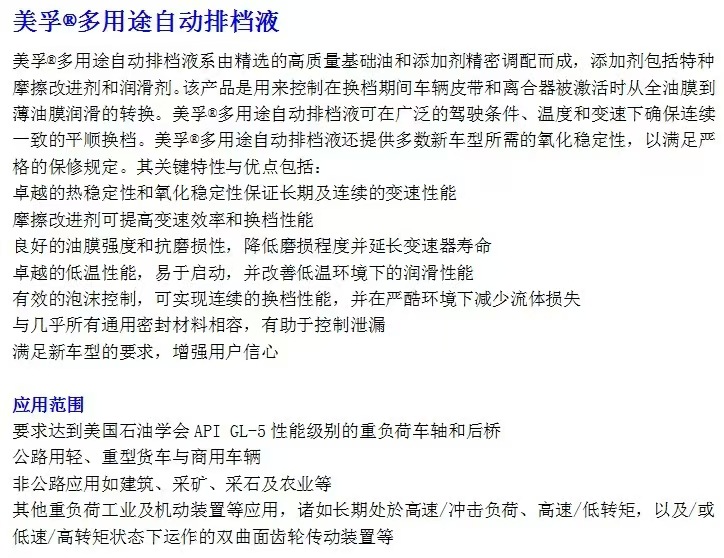 美孚®多用途自动排档液

美孚®多用途自动排档液系由精选的高质量基础油和添加剂精密调配而成，添加剂包括特种摩擦改进剂和润滑剂。该产品是用来控制在换档期间车辆皮带和离合器被激活时从全油膜到薄油膜润滑的转换。美孚®多用途自动排档液可在广泛的驾驶条件、温度和变速下确保连续一致的平顺换档。美孚®多用途自动排档液还提供多数新车型所需的氧化稳定性，以满足严格的保修规定。其关键特性与优点包括：

卓越的热稳定性和氧化稳定性保证长期及连续的变速性能
摩擦改进剂可提高变速效率和换档性能
良好的油膜强度和抗磨损性，降低磨损程度并延长变速器寿命
卓越的低温性能，易于启动，并改善低温环境下的润滑性能
有效的泡沫控制，可实现连续的换档性能，并在严酷环境下减少流体损失
与几乎所有通用密封材料相容，有助于控制泄漏
满足新车型的要求，增强用户信心

应用范围

要求达到美国石油学会 API GL-5 性能级别的重负荷车轴和后桥
公路用轻、重型货车与商用车辆
非公路应用如建筑、采矿、采石及农业等
其他重负荷工业及机动装置等应用，诸如长期处於高速/冲击负荷、高速/低转矩，以及/或低速/高转矩状态下运作的双曲面齿轮传动装置等